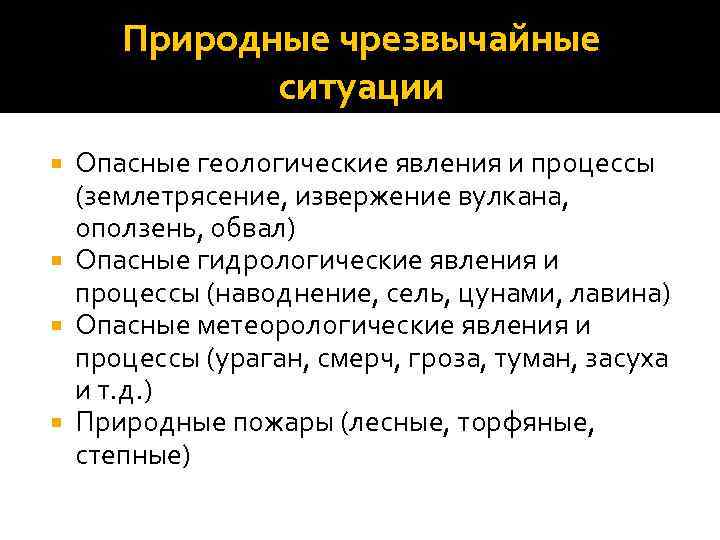 Природные чрезвычайные ситуации

Опасные геологические явления и процессы (землетрясение, извержение вулкана, оползень, обвал)

Опасные гидрологические явления и процессы (наводнение, сель, цунами, лавина)

Опасные метеорологические явления и процессы (ураган, смерч, гроза, туман, засуха и т.д.)

Природные пожары (лесные, торфяные, степные)